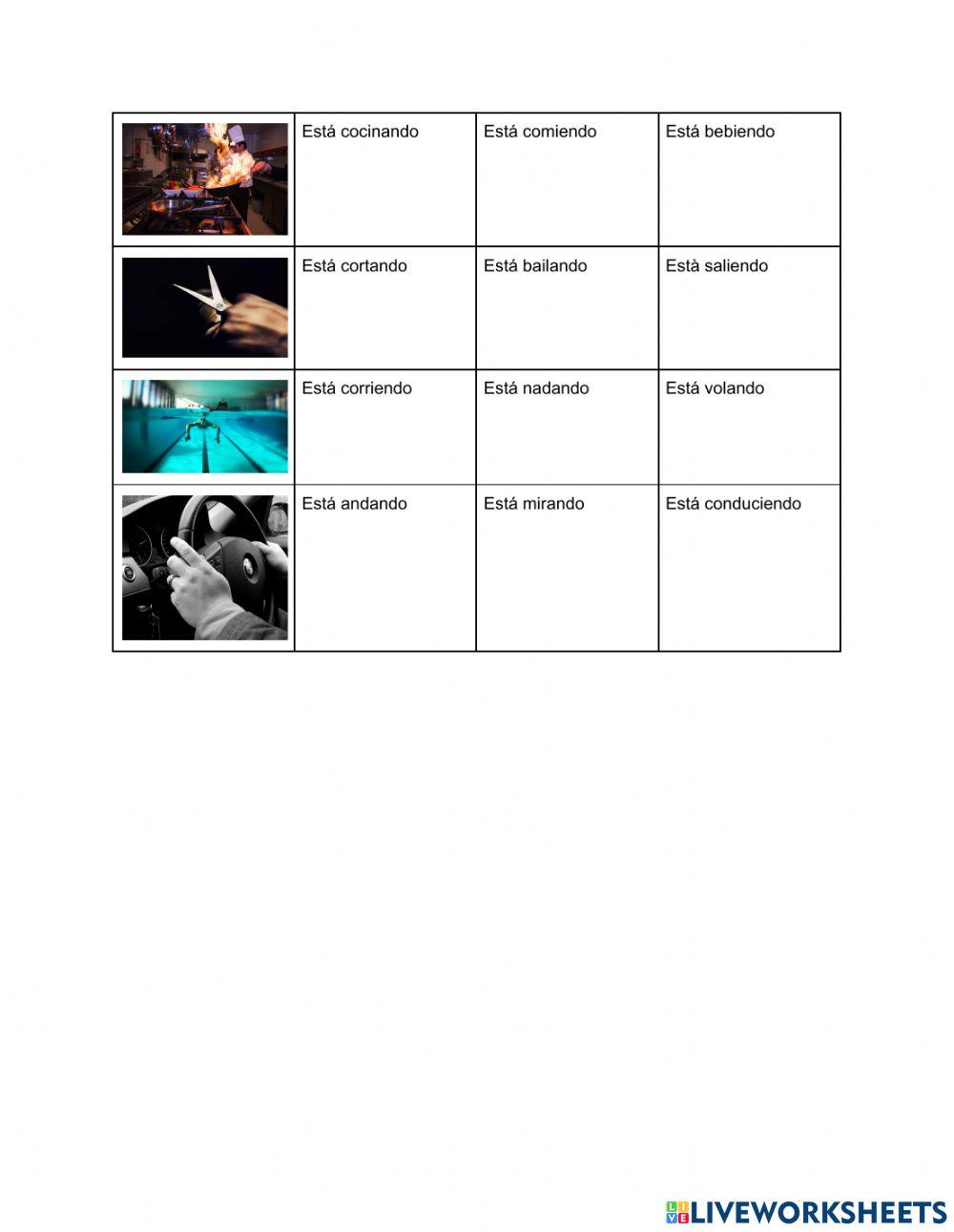 |  | Está cocinando | Está comiendo | Está bebiendo |
|---|---|---|---|
|  | Está cortando | Está bailando | Està saliendo |
|  | Está corriendo | Está nadando | Está volando |
|  | Está andando | Está mirando | Está conduciendo |

LIVEWORKSHEETS